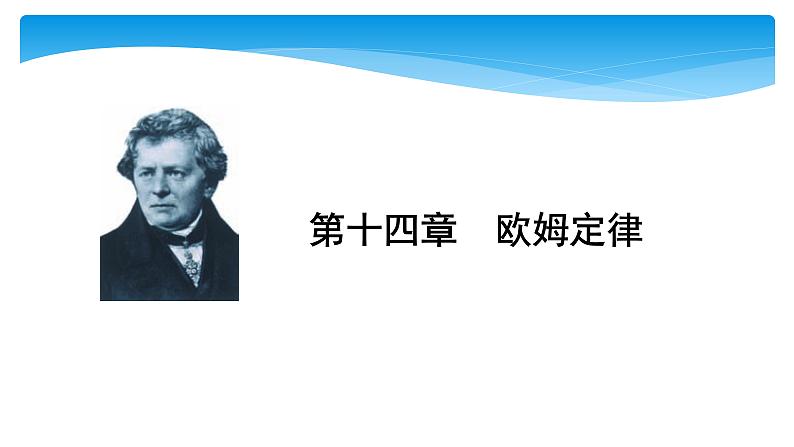 第十四章　欧姆定律